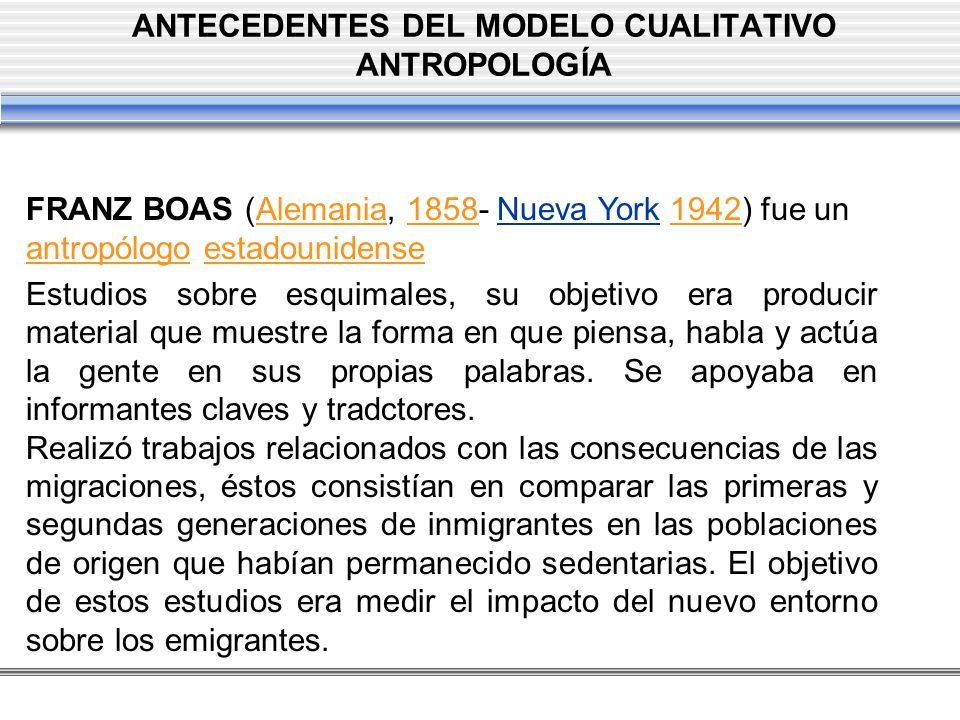 ANTECEDENTES DEL MODELO CUALITATIVO
ANTROPOLOGÍA

FRANZ BOAS (Alemania, 1858- Nueva York 1942) fue un antropólogo estadounidense

Estudios sobre esquimales, su objetivo era producir material que muestre la forma en que piensa, habla y actúa la gente en sus propias palabras. Se apoyaba en informantes claves y tradctores.
Realizó trabajos relacionados con las consecuencias de las migraciones, éstos consistían en comparar las primeras y segundas generaciones de inmigrantes en las poblaciones de origen que habían permanecido sedentarias. El objetivo de estos estudios era medir el impacto del nuevo entorno sobre los emigrantes.